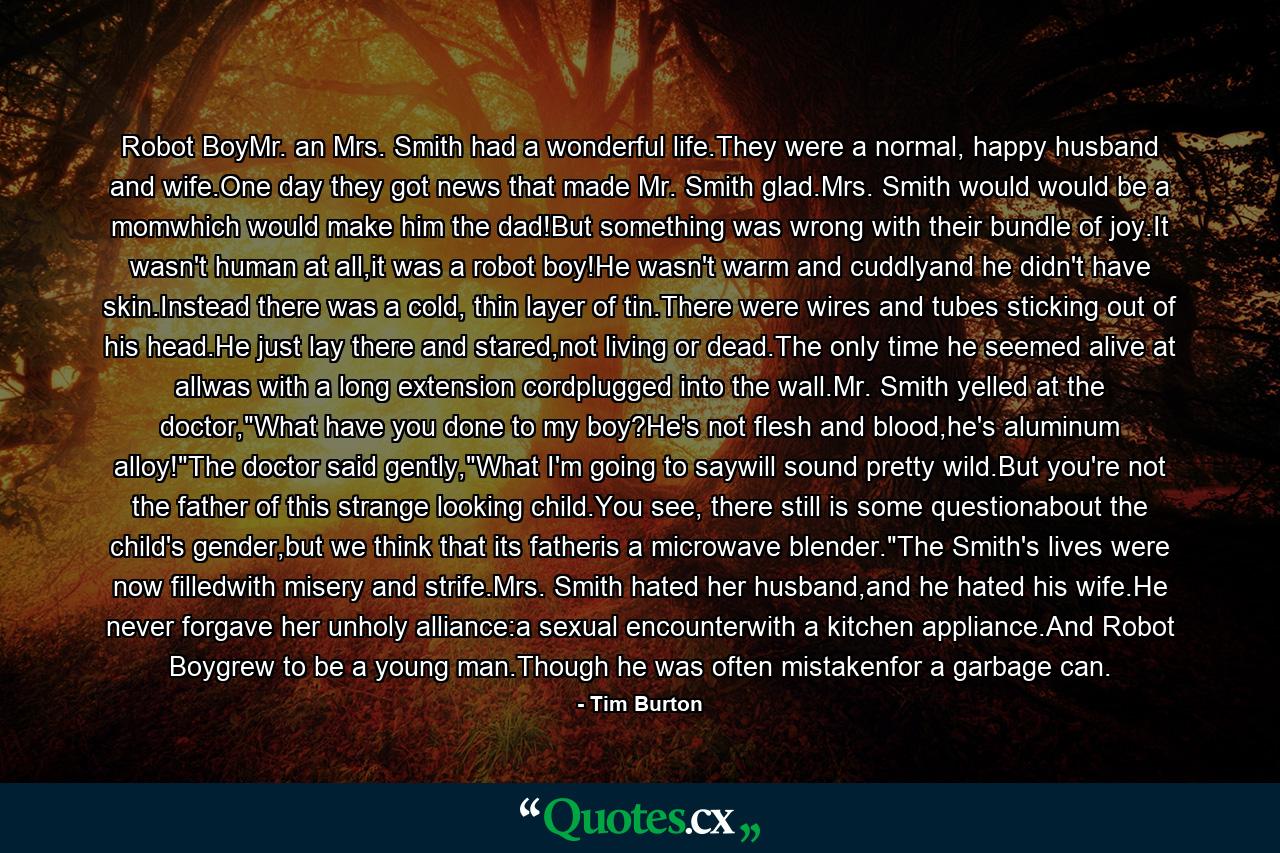 Robot BoyMr. an Mrs. Smith had a wonderful life.They were a normal, happy husband and wife.One day they got news that made Mr. Smith glad.Mrs. Smith would would be a momwhich would make him the dad!But something was wrong with their bundle of joy.It wasn't human at all,it was a robot boy!He wasn't warm and cuddlyand he didn't have skin.Instead there was a cold, thin layer of tin.There were wires and tubes sticking out of his head.He just lay there and stared,not living or dead.The only time he seemed alive at allwas with a long extension cordplugged into the wall.Mr. Smith yelled at the doctor,"What have you done to my boy?He's not flesh and blood,he's aluminum alloy!"The doctor said gently,"What I'm going to saywill sound pretty wild.But you're not the father of this strange looking child.You see, there still is some questionabout the child's gender,but we think that its fatheris a microwave blender."The Smith's lives were now filledwith misery and strife.Mrs. Smith hated her husband,and he hated his wife.He never forgave her unholy alliance:a sexual encounterwith a kitchen appliance.And Robot Boygrew to be a young man.Though he was often mistakenfor a garbage can.

- Tim Burton

“Quotes.cx„